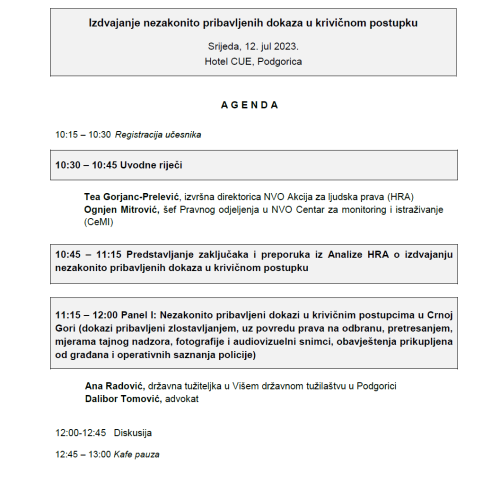 Izdvajanje nezakonito pribavljenih dokaza u krivičnom postupku

Srijeda, 12. jul 2023.
Hotel CUE, Podgorica

A G E N D A

10:15 – 10:30 Registracija učesnika

10:30 – 10:45 Uvodne riječi

Tea Gorjanc-Prelević, izvršna direktorica NVO Akcija za ljudska prava (HRA)
Ognjen Mitrović, šef Pravnog odjeljenja u NVO Centar za monitoring i istraživanje (CeMI)

10:45 – 11:15 Predstavljanje zaključaka i preporuka iz Analize HRA o izdvajanju nezakonito pribavljenih dokaza u krivičnom postupku

11:15 – 12:00 Panel I: Nezakonito pribavljeni dokazi u krivičnim postupcima u Crnoj Gori (dokazi pribavljeni zlostavljanjem, uz povredu prava na odbranu, pretresanjem, mjerama tajnog nadzora, fotografije i audiovizuelni snimci, obavještenja prikupljena od građana i operativnih saznanja policije)

Ana Radović, državna tužiteljka u Višem državnom tužilaštvu u Podgorici
Dalibor Tomović, advokat

12:00-12:45 Diskusija

12:45 – 13:00 Kafe pauza